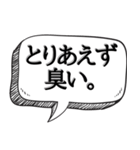 とりあえず
臭い。